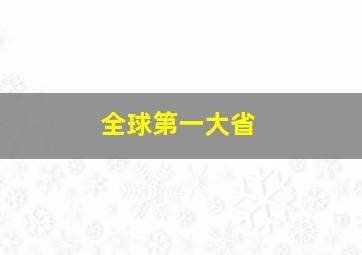 全球第一大省